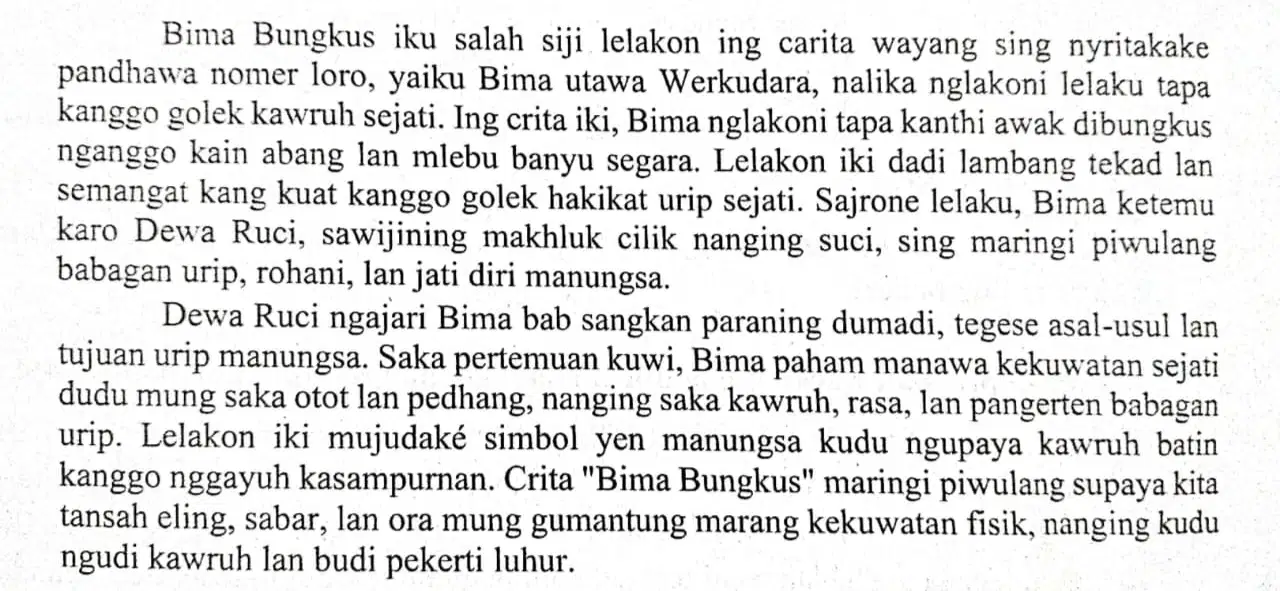 Bima Bungkus iku salah siji lelakon ing carita wayang sing nyritakake pandhawa nomer loro, yaiku Bima utawa Werkudara, nalika nglakoni lelaku tapa kanggo golek kawruh sejati. Ing crita iki, Bima nglakoni tapa kanthi awak dibungkus nganggo kain abang lan mlebu banyu segara. Lelakon iki dadi lambang tekad lan semangat kang kuat kanggo golek hakikat urip sejati. Sajrone lelaku, Bima ketemu karo Dewa Ruci, sawijining makhluk cilik nanging suci, sing maringi piwulang babagan urip, rohani, lan jati diri manungsa.

Dewa Ruci ngajari Bima bab sangkan paraning dumadi, tegese asal-usul lan tujuan urip manungsa. Saka pertemuan kuwi, Bima paham manawa kekuwatan sejati dudu mung saka otot lan pedhang, nanging saka kawruh, rasa, lan pangerten babagan urip. Lelakon iki mujudaké simbol yen manungsa kudu ngupaya kawruh batin kanggo nggayuh kasampurnan. Crita "Bima Bungkus" maringi piwulang supaya kita tansah eling, sabar, lan ora mung gumantung marang kekuwatan fisik, nanging kudu ngudi kawruh lan budi pekerti luhur.